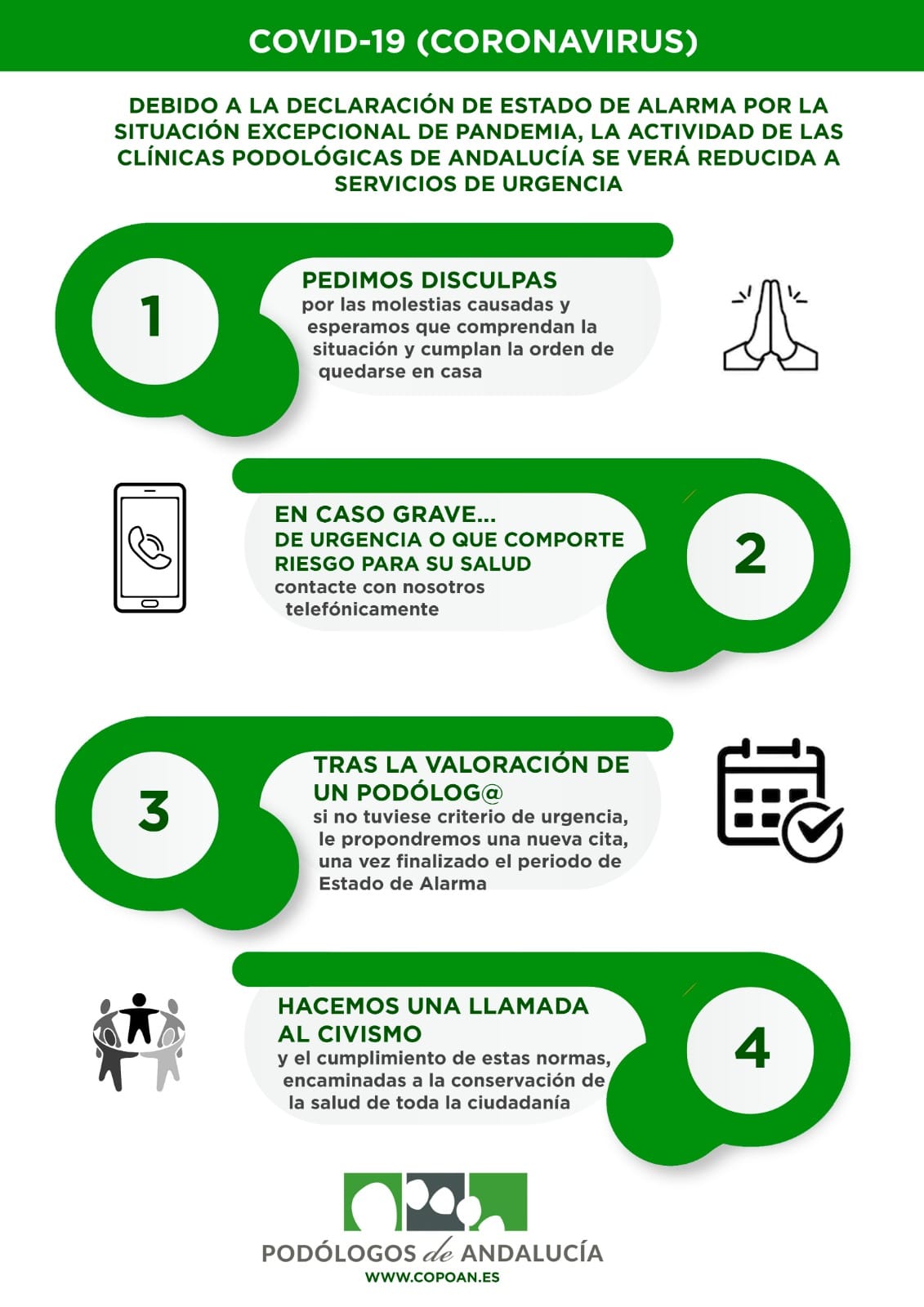 COVID-19 (CORONAVIRUS)

DEBIDO A LA DECLARACIÓN DE ESTADO DE ALARMA POR LA SITUACIÓN EXCEPCIONAL DE PANDEMIA, LA ACTIVIDAD DE LAS CLÍNICAS PODOLÓGICAS DE ANDALUCÍA SE VERÁ REDUCIDA A SERVICIOS DE URGENCIA

1

PEDIMOS DISCULPAS
por las molestias causadas y esperamos que comprendan la situación y cumplan la orden de quedarse en casa

EN CASO GRAVE...
DE URGENCIA O QUE COMPORTE RIESGO PARA SU SALUD
contacte con nosotros telefónicamente

2

3

TRAS LA VALORACIÓN DE UN PODÓLOG@
si no tuviese criterio de urgencia, le propondremos una nueva cita, una vez finalizado el periodo de Estado de Alarma

HACEMOS UNA LLAMADA AL CIVISMO
y el cumplimiento de estas normas, encaminadas a la conservación de la salud de toda la ciudadanía

4

PODÓLOGOS de ANDALUCÍA
WWW.COPOAN.ES